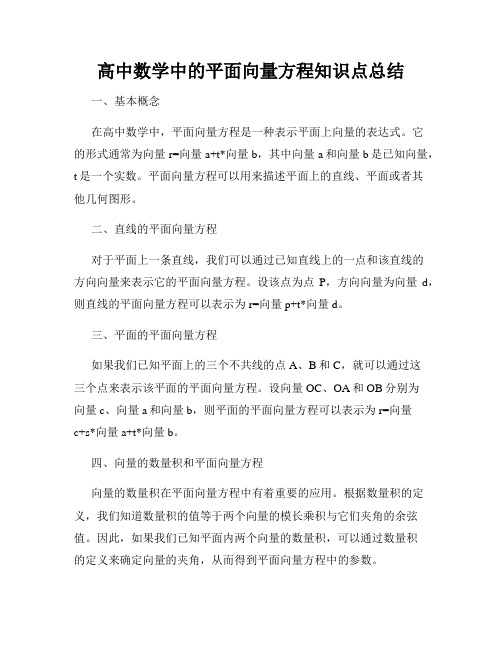 高中数学中的平面向量方程知识点总结

一、基本概念

在高中数学中，平面向量方程是一种表示平面上向量的表达式。它的形式通常为向量 r=向量 a+t*向量 b，其中向量 a 和向量 b 是已知向量，t 是一个实数。平面向量方程可以用来描述平面上的直线、平面或者其他几何图形。

二、直线的平面向量方程

对于平面上一条直线，我们可以通过已知直线上的一点和该直线的方向向量来表示它的平面向量方程。设该点为点 P，方向向量为向量 d，则直线的平面向量方程可以表示为 r=向量 p+t*向量 d。

三、平面的平面向量方程

如果我们已知平面上的三个不共线的点 A、B 和 C，就可以通过这三个点来表示该平面的平面向量方程。设向量 OC、OA 和 OB 分别为向量 c、向量 a 和向量 b，则平面的平面向量方程可以表示为 r=向量 c+s*向量 a+t*向量 b。

四、向量的数量积和平面向量方程

向量的数量积在平面向量方程中有着重要的应用。根据数量积的定义，我们知道数量积的值等于两个向量的模长乘积与它们夹角的余弦值。因此，如果我们已知平面内两个向量的数量积，可以通过数量积的定义来确定向量的夹角，从而得到平面向量方程中的参数。